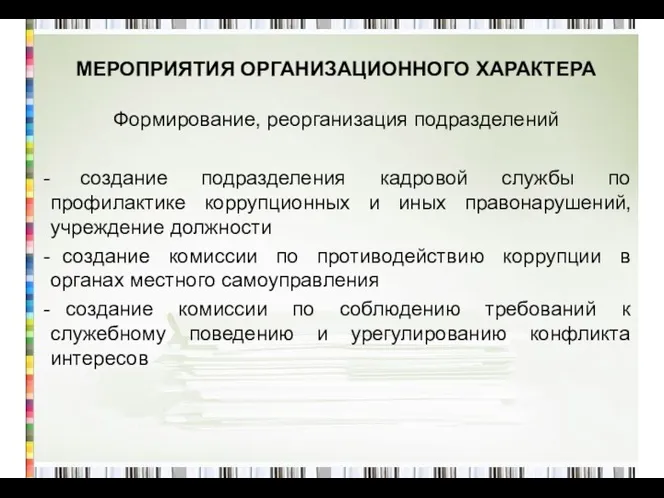 МЕРОПРИЯТИЯ ОРГАНИЗАЦИОННОГО ХАРАКТЕРА

Формирование, реорганизация подразделений

- создание подразделения кадровой службы по профилактике коррупционных и иных правонарушений, учреждение должности

- создание комиссии по противодействию коррупции в органах местного самоуправления

- создание комиссии по соблюдению требований к служебному поведению и урегулированию конфликта интересов